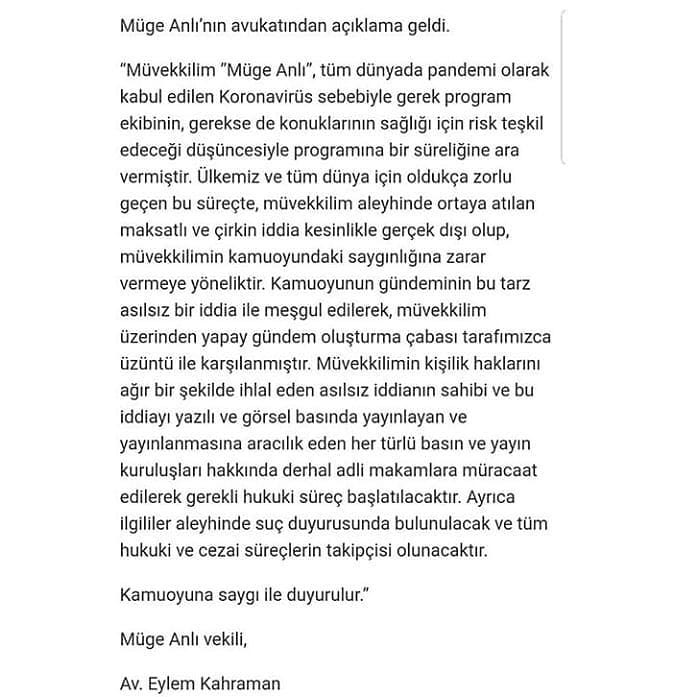 Müge Anlı'nın avukatından açıklama geldi.

"Müvekkilim "Müge Anlı", tüm dünyada pandemi olarak kabul edilen Koronavirüs sebebiyle gerek program ekibinin, gerekse de konuklarının sağlığı için risk teşkil edeceği düşüncesiyle programına bir süreliğine ara vermiştir. Ülkemiz ve tüm dünya için oldukça zorlu geçen bu süreçte, müvekkilim aleyhinde ortaya atılan maksatlı ve çirkin iddia kesinlikle gerçek dışı olup, müvekkilimin kamuoyundaki saygınlığına zarar vermeye yöneliktir. Kamuoyunun gündeminin bu tarz asılsız bir iddia ile meşgul edilerek, müvekkilim üzerinden yapay gündem oluşturma çabası tarafımızca üzüntü ile karşılanmıştır. Müvekkilimin kişilik haklarını ağır bir şekilde ihlal eden asılsız iddianın sahibi ve bu iddiayı yazılı ve görsel basında yayınlayan ve yayınlanmasına aracılık eden her türlü basın ve yayın kuruluşları hakkında derhal adli makamlara müracaat edilerek gerekli hukuki süreç başlatılacaktır. Ayrıca ilgililer aleyhinde suç duyurusunda bulunulacak ve tüm hukuki ve cezai süreçlerin takipçisi olunacaktır.

Kamuoyuna saygı ile duyurulur."

Müge Anlı vekili,

Av. Eylem Kahraman